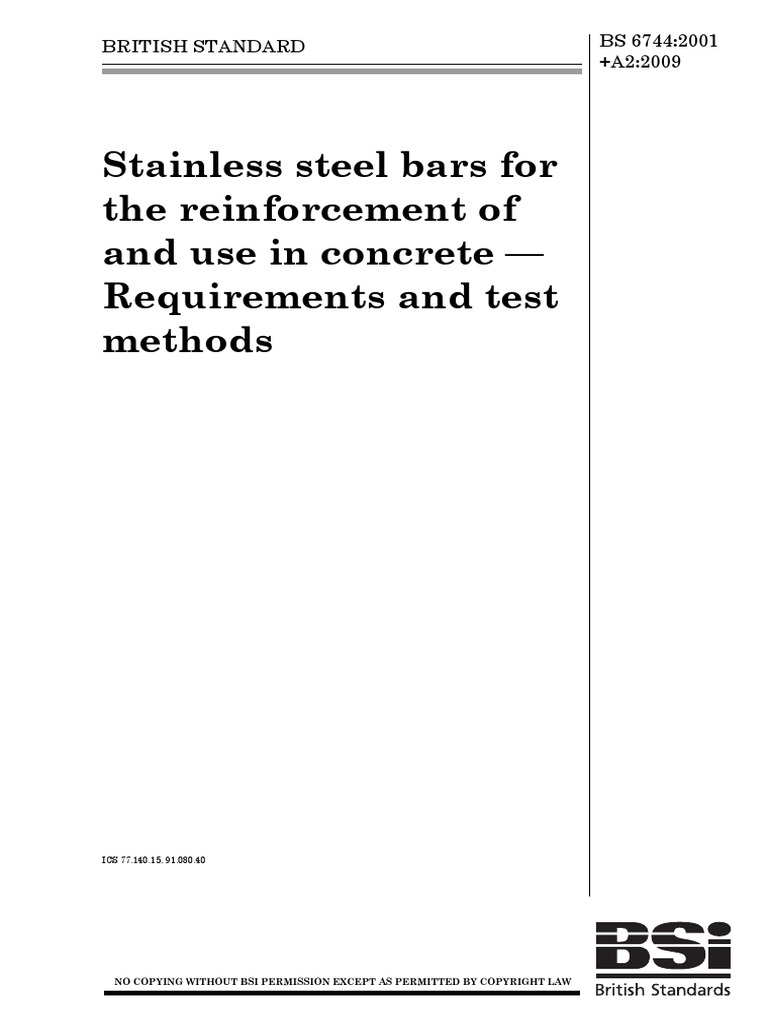 BRITISH STANDARD

BS 6744:2001
+A2:2009

Stainless steel bars for the reinforcement of and use in concrete — Requirements and test methods

ICS 77.140.15; 91.080.40

NO COPYING WITHOUT BSI PERMISSION EXCEPT AS PERMITTED BY COPYRIGHT LAW

BSi
British Standards